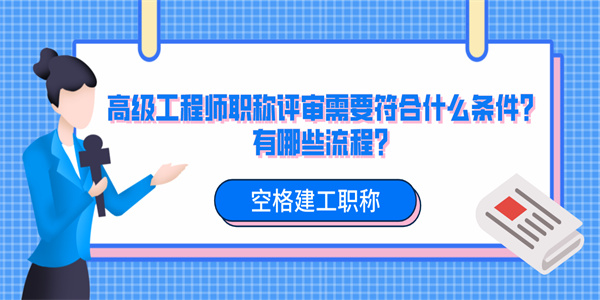 高级工程师职称评审需要符合什么条件？有哪些流程？

空格建工职称